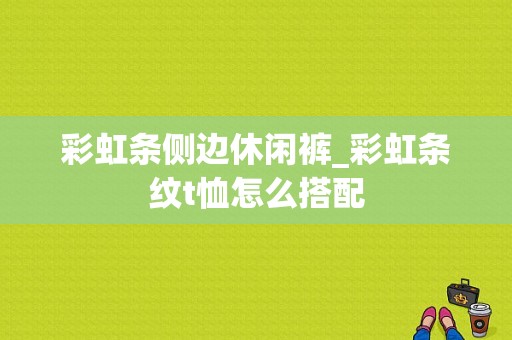 彩虹条侧边休闲裤_彩虹条纹t恤怎么搭配